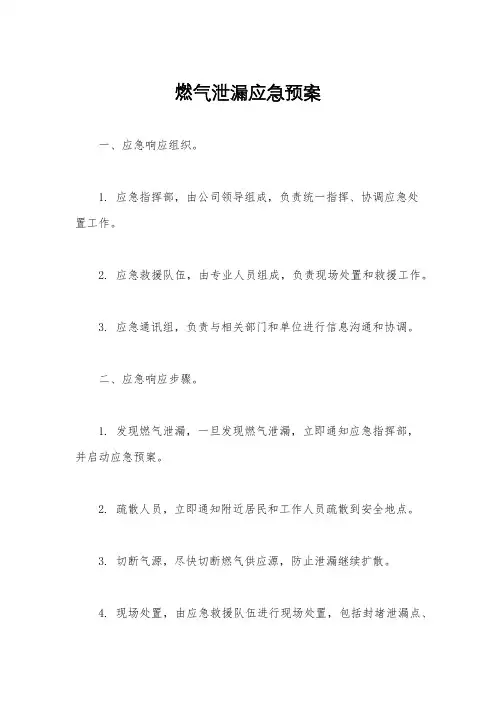 燃气泄漏应急预案

一、应急响应组织。

1. 应急指挥部，由公司领导组成，负责统一指挥、协调应急处置工作。

2. 应急救援队伍，由专业人员组成，负责现场处置和救援工作。

3. 应急通讯组，负责与相关部门和单位进行信息沟通和协调。

二、应急响应步骤。

1. 发现燃气泄漏，一旦发现燃气泄漏，立即通知应急指挥部，并启动应急预案。

2. 疏散人员，立即通知附近居民和工作人员疏散到安全地点。

3. 切断气源，尽快切断燃气供应源，防止泄漏继续扩散。

4. 现场处置，由应急救援队伍进行现场处置，包括封堵泄漏点、